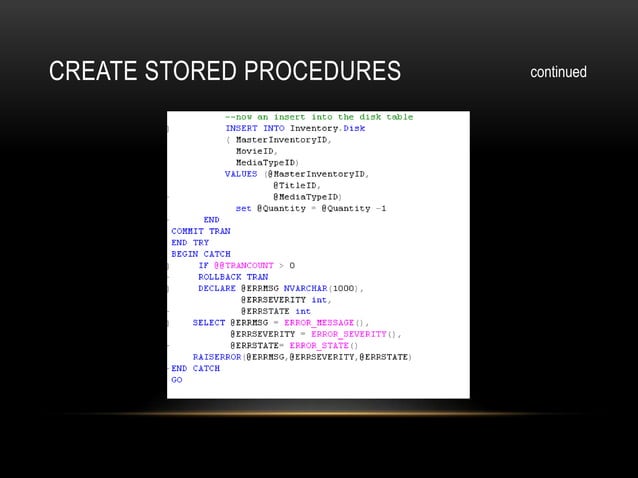 CREATE STORED PROCEDURES

continued

--now an insert into the disk table
INSERT INTO Inventory.Disk
( MasterInventoryID,
MovieID,
MediaTypeID)
VALUES (@MasterInventoryID,
@TitleID,
@MediaTypeID)
set @Quantity = @Quantity -1
END
COMMIT TRAN
END TRY
BEGIN CATCH
IF @@TRANCOUNT > 0
ROLLBACK TRAN
DECLARE @ERRMSG NVARCHAR(1000),
@ERRSEVERITY int,
@ERRSTATE int
SELECT @ERRMSG = ERROR_MESSAGE(),
@ERRSEVERITY = ERROR_SEVERITY(),
@ERRSTATE= ERROR_STATE()
RAISERROR(@ERRMSG,@ERRSEVERITY,@ERRSTATE)
END CATCH
GO